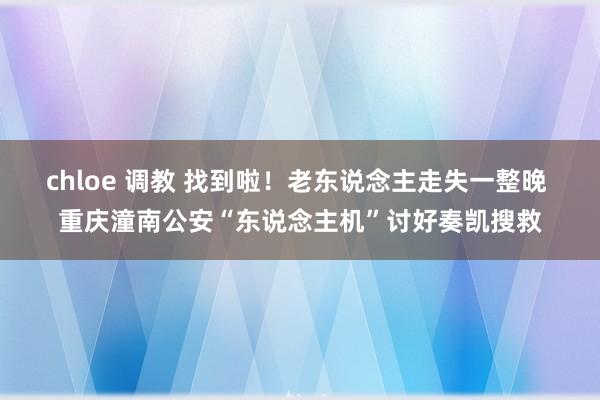 chloe 调教 找到啦！老东说念主走失一整晚 重庆潼南公安“东说念主机”讨好奏凯搜救